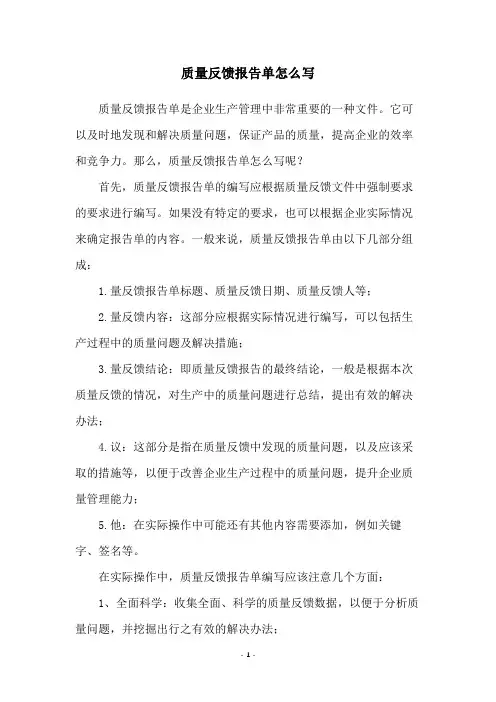 质量反馈报告单怎么写

质量反馈报告单是企业生产管理中非常重要的一种文件。它可以及时地发现和解决质量问题，保证产品的质量，提高企业的效率和竞争力。那么，质量反馈报告单怎么写呢？

首先，质量反馈报告单的编写应根据质量反馈文件中强制要求的要求进行编写。如果没有特定的要求，也可以根据企业实际情况来确定报告单的内容。一般来说，质量反馈报告单由以下几部分组成：

1.量反馈报告单标题、质量反馈日期、质量反馈人等；

2.量反馈内容：这部分应根据实际情况进行编写，可以包括生产过程中的质量问题及解决措施；

3.量反馈结论：即质量反馈报告的最终结论，一般是根据本次质量反馈的情况，对生产中的质量问题进行总结，提出有效的解决办法；

4.议：这部分是指在质量反馈中发现的质量问题，以及应该采取的措施等，以便于改善企业生产过程中的质量问题，提升企业质量管理能力；

5.他：在实际操作中可能还有其他内容需要添加，例如关键字、签名等。

在实际操作中，质量反馈报告单编写应该注意几个方面：

1、全面科学：收集全面、科学的质量反馈数据，以便于分析质量问题，并挖掘出行之有效的解决办法；

- 1 -